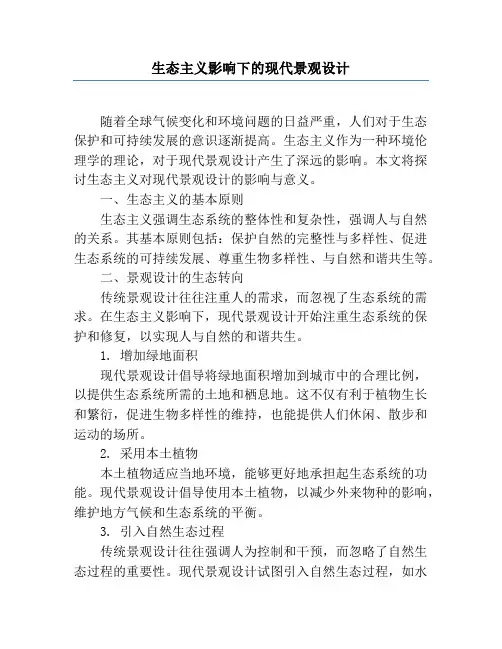 生态主义影响下的现代景观设计

随着全球气候变化和环境问题的日益严重，人们对于生态保护和可持续发展的意识逐渐提高。生态主义作为一种环境伦理学的理论，对于现代景观设计产生了深远的影响。本文将探讨生态主义对现代景观设计的影响与意义。

一、生态主义的基本原则

生态主义强调生态系统的整体性和复杂性，强调人与自然的关系。其基本原则包括：保护自然的完整性与多样性、促进生态系统的可持续发展、尊重生物多样性、与自然和谐共生等。

二、景观设计的生态转向

传统景观设计往往注重人的需求，而忽视了生态系统的需求。在生态主义影响下，现代景观设计开始注重生态系统的保护和修复，以实现人与自然的和谐共生。

1. 增加绿地面积

现代景观设计倡导将绿地面积增加到城市中的合理比例，以提供生态系统所需的土地和栖息地。这不仅有利于植物生长和繁衍，促进生物多样性的维持，也能提供人们休闲、散步和运动的场所。

2. 采用本土植物

本土植物适应当地环境，能够更好地承担起生态系统的功能。现代景观设计倡导使用本土植物，以减少外来物种的影响，维护地方气候和生态系统的平衡。

3. 引入自然生态过程

传统景观设计往往强调人为控制和干预，而忽略了自然生态过程的重要性。现代景观设计试图引入自然生态过程，如水